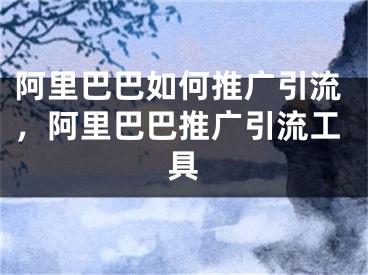 阿里巴巴如何推广引流，阿里巴巴推广引流工具